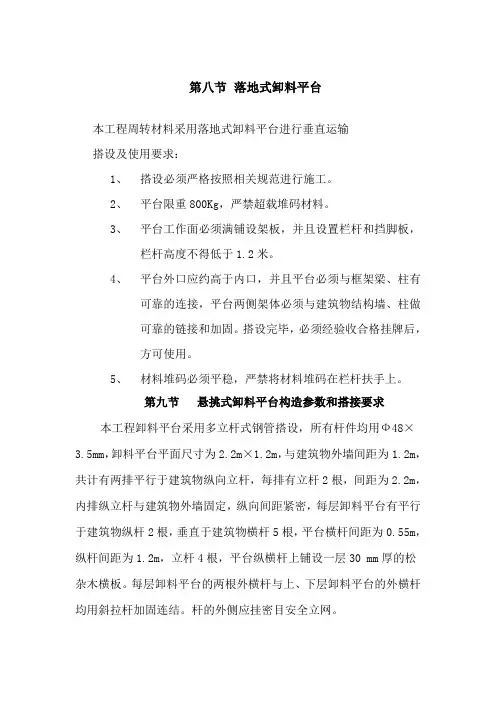 第八节 落地式卸料平台

本工程周转材料采用落地式卸料平台进行垂直运输

搭设及使用要求：

1、 搭设必须严格按照相关规范进行施工。

2、 平台限重 800Kg，严禁超载堆码材料。

3、 平台工作面必须满铺设架板，并且设置栏杆和挡脚板，栏杆高度不得低于 1.2 米。

4、 平台外口应约高于内口，并且平台必须与框架梁、柱有可靠的连接，平台两侧架体必须与建筑物结构墙、柱做可靠的链接和加固。搭设完毕，必须经验收合格挂牌后，方可使用。

5、 材料堆码必须平稳，严禁将材料堆码在栏杆扶手上。

第九节 悬挑式卸料平台构造参数和搭接要求

本工程卸料平台采用多立杆式钢管搭设，所有杆件均用Φ48×3.5mm，卸料平台平面尺寸为 2.2m×1.2m，与建筑物外墙间距为 1.2m，共计有两排平行于建筑物纵向立杆，每排有立杆 2 根，间距为 2.2m，内排纵立杆与建筑物外墙固定，纵向间距紧密，每层卸料平台有平行于建筑物纵杆 2 根，垂直于建筑物横杆 5 根，平台横杆间距为 0.55m，纵杆间距为 1.2m，立杆 4 根，平台纵横杆上铺设一层 30 mm 厚的松杂木横板。每层卸料平台的两根外横杆与上、下层卸料平台的外横杆均用斜拉杆加固连结。杆的外侧应挂密目安全立网。